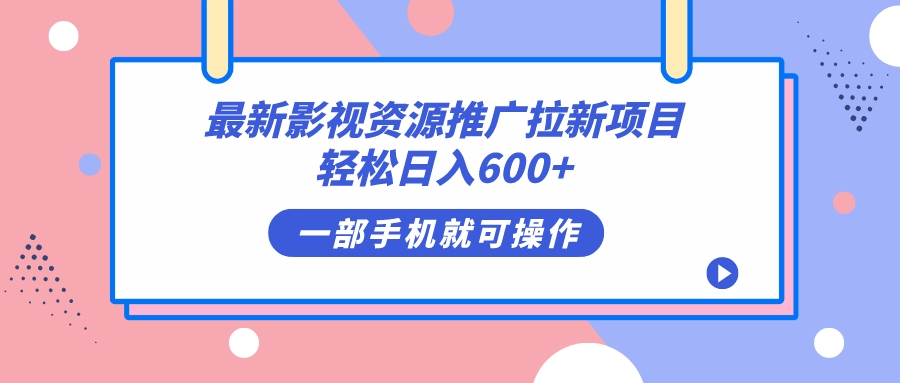 最新影视资源推广拉新项目
轻松日入600+

一部手机就可操作